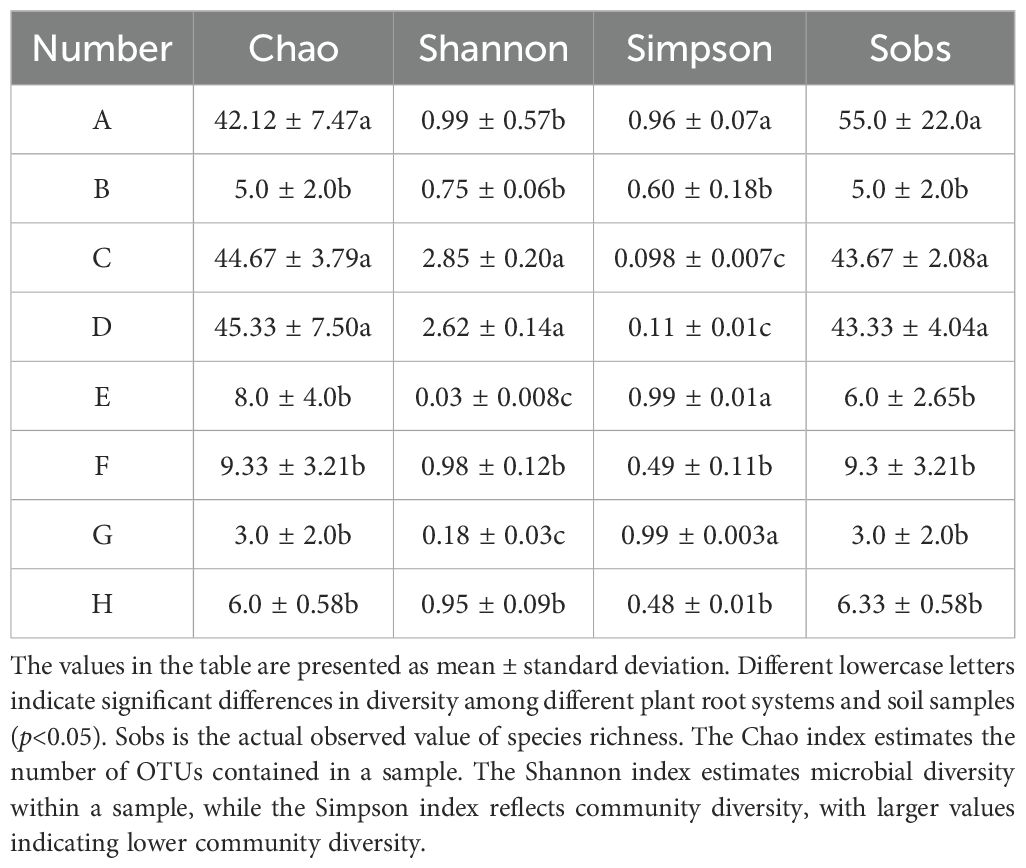 | Number | Chao | Shannon | Simpson | Sobs |
|---|---|---|---|---|
| A | 42.12 ± 7.47a | 0.99 ± 0.57b | 0.96 ± 0.07a | 55.0 ± 22.0a |
| B | 5.0 ± 2.0b | 0.75 ± 0.06b | 0.60 ± 0.18b | 5.0 ± 2.0b |
| C | 44.67 ± 3.79a | 2.85 ± 0.20a | 0.098 ± 0.007c | 43.67 ± 2.08a |
| D | 45.33 ± 7.50a | 2.62 ± 0.14a | 0.11 ± 0.01c | 43.33 ± 4.04a |
| E | 8.0 ± 4.0b | 0.03 ± 0.008c | 0.99 ± 0.01a | 6.0 ± 2.65b |
| F | 9.33 ± 3.21b | 0.98 ± 0.12b | 0.49 ± 0.11b | 9.3 ± 3.21b |
| G | 3.0 ± 2.0b | 0.18 ± 0.03c | 0.99 ± 0.003a | 3.0 ± 2.0b |
| H | 6.0 ± 0.58b | 0.95 ± 0.09b | 0.48 ± 0.01b | 6.33 ± 0.58b |

The values in the table are presented as mean ± standard deviation. Different lowercase letters indicate significant differences in diversity among different plant root systems and soil samples ($p$<0.05). Sobs is the actual observed value of species richness. The Chao index estimates the number of OTUs contained in a sample. The Shannon index estimates microbial diversity within a sample, while the Simpson index reflects community diversity, with larger values indicating lower community diversity.